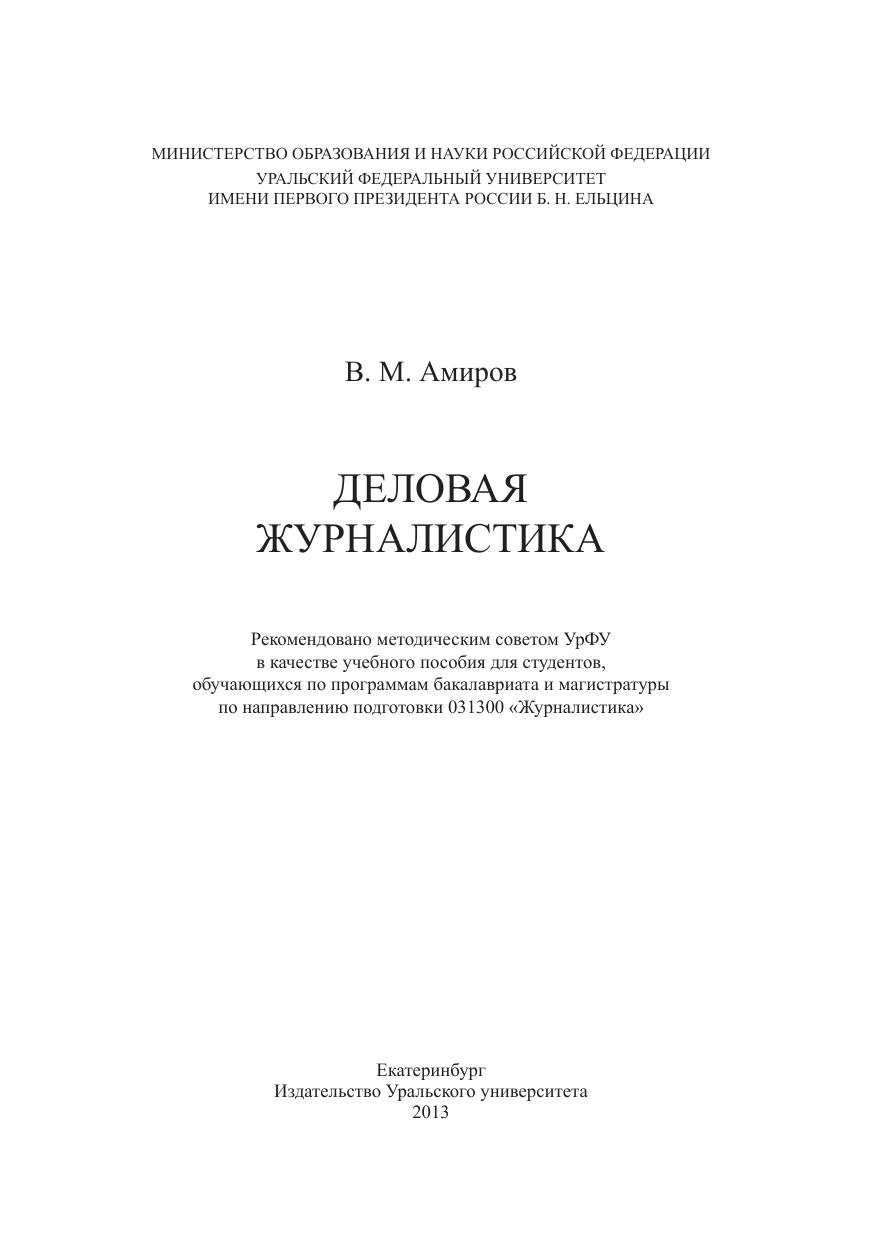 МИНИСТЕРСТВО ОБРАЗОВАНИЯ И НАУКИ РОССИЙСКОЙ ФЕДЕРАЦИИ
УРАЛЬСКИЙ ФЕДЕРАЛЬНЫЙ УНИВЕРСИТЕТ
ИМЕНИ ПЕРВОГО ПРЕЗИДЕНТА РОССИИ Б. Н. ЕЛЬЦИНА

В. М. Амиров

ДЕЛОВАЯ
ЖУРНАЛИСТИКА

Рекомендовано методическим советом УрФУ
в качестве учебного пособия для студентов,
обучающихся по программам бакалавриата и магистратуры
по направлению подготовки 031300 «Журналистика»

Екатеринбург
Издательство Уральского университета
2013